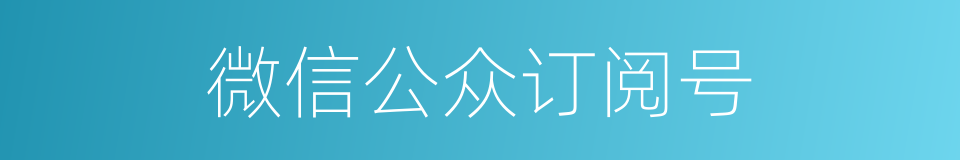 微信公众订阅号